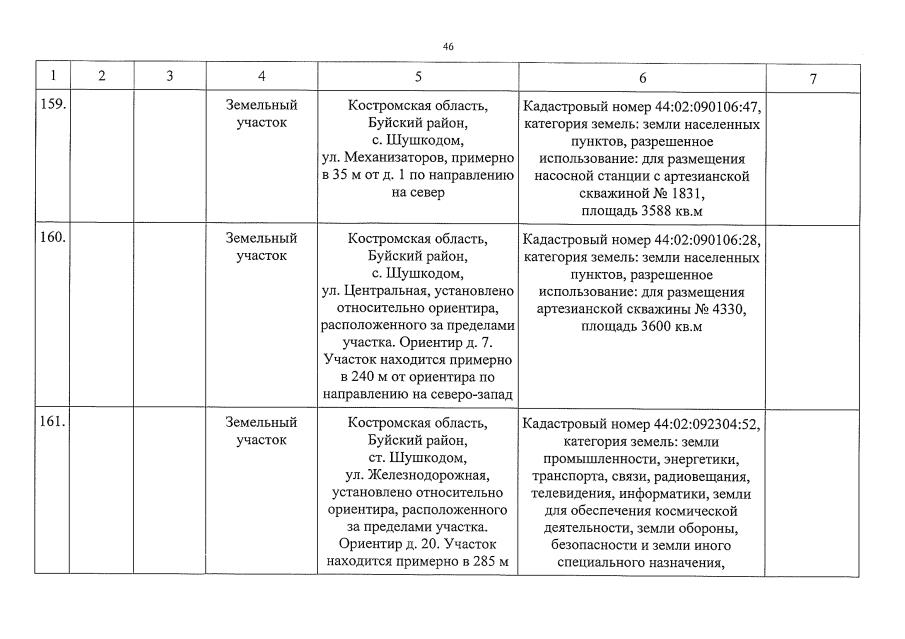 46

| 1 | 2 | 3 | 4 | 5 | 6 | 7 |
|---|---|---|---|---|---|---|
| 159. | | | Земельный участок | Костромская область, Буйский район, с. Шушкодом, ул. Механизаторов, примерно в 35 м от д. 1 по направлению на север | Кадастровый номер 44:02:090106:47, категория земель: земли населенных пунктов, разрешенное использование: для размещения насосной станции с артезианской скважиной № 1831, площадь 3588 кв.м | |
| 160. | | | Земельный участок | Костромская область, Буйский район, с. Шушкодом, ул. Центральная, установлено относительно ориентира, расположенного за пределами участка. Ориентир д. 7. Участок находится примерно в 240 м от ориентира по направлению на северо-запад | Кадастровый номер 44:02:090106:28, категория земель: земли населенных пунктов, разрешенное использование: для размещения артезианской скважины № 4330, площадь 3600 кв.м | |
| 161. | | | Земельный участок | Костромская область, Буйский район, ст. Шушкодом, ул. Железнодорожная, установлено относительно ориентира, расположенного за пределами участка. Ориентир д. 20. Участок находится примерно в 285 м | Кадастровый номер 44:02:092304:52, категория земель: земли промышленности, энергетики, транспорта, связи, радиовещания, телевидения, информатики, земли для обеспечения космической деятельности, земли обороны, безопасности и земли иного специального назначения, | |